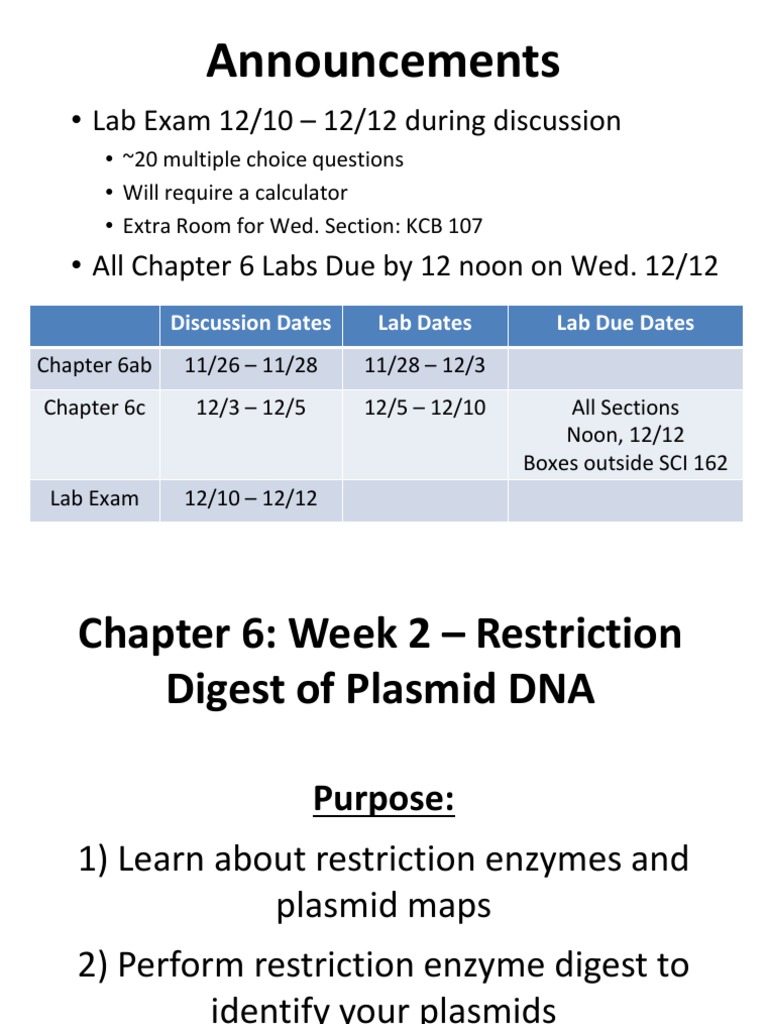 Announcements

• Lab Exam 12/10 – 12/12 during discussion
  • ~20 multiple choice questions
  • Will require a calculator
  • Extra Room for Wed. Section: KCB 107
• All Chapter 6 Labs Due by 12 noon on Wed. 12/12

| | Discussion Dates | Lab Dates | Lab Due Dates |
|---|---|---|---|
| Chapter 6ab | 11/26 – 11/28 | 11/28 – 12/3 | |
| Chapter 6c | 12/3 – 12/5 | 12/5 – 12/10 | All Sections Noon, 12/12 Boxes outside SCI 162 |
| Lab Exam | 12/10 – 12/12 | | |

Chapter 6: Week 2 – Restriction Digest of Plasmid DNA

Purpose:

1) Learn about restriction enzymes and plasmid maps

2) Perform restriction enzyme digest to identify your plasmids